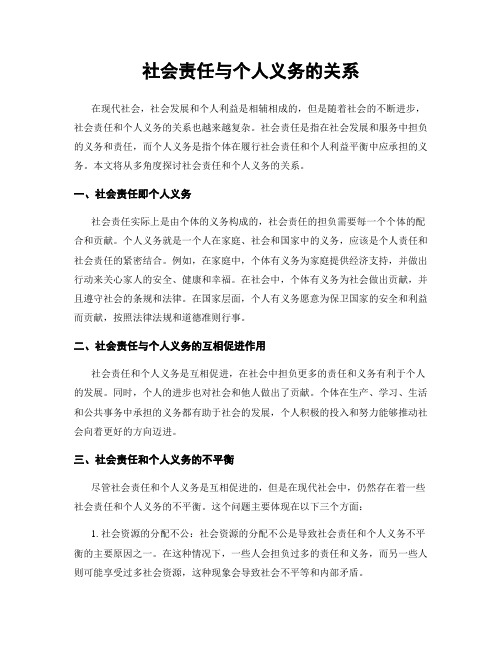 社会责任与个人义务的关系

在现代社会，社会发展和个人利益是相辅相成的，但是随着社会的不断进步，社会责任和个人义务的关系也越来越复杂。社会责任是指在社会发展和服务中担负的义务和责任，而个人义务是指个体在履行社会责任和个人利益平衡中应承担的义务。本文将从多角度探讨社会责任和个人义务的关系。

一、社会责任即个人义务

社会责任实际上是由个体的义务构成的，社会责任的担负需要每一个个体的配合和贡献。个人义务就是一个人在家庭、社会和国家中的义务，应该是个人责任和社会责任的紧密结合。例如，在家庭中，个体有义务为家庭提供经济支持，并做出行动来关心家人的安全、健康和幸福。在社会中，个体有义务为社会做出贡献，并且遵守社会的条规和法律。在国家层面，个人有义务愿意为保卫国家的安全和利益而贡献，按照法律法规和道德准则行事。

二、社会责任与个人义务的互相促进作用

社会责任和个人义务是互相促进，在社会中担负更多的责任和义务有利于个人的发展。同时，个人的进步也对社会和他人做出了贡献。个体在生产、学习、生活和公共事务中承担的义务都有助于社会的发展，个人积极的投入和努力能够推动社会向着更好的方向迈进。

三、社会责任和个人义务的不平衡

尽管社会责任和个人义务是互相促进的，但是在现代社会中，仍然存在着一些社会责任和个人义务的不平衡。这个问题主要体现在以下三个方面：

1. 社会资源的分配不公：社会资源的分配不公是导致社会责任和个人义务不平衡的主要原因之一。在这种情况下，一些人会担负过多的责任和义务，而另一些人则可能享受过多社会资源，这种现象会导致社会不平等和内部矛盾。